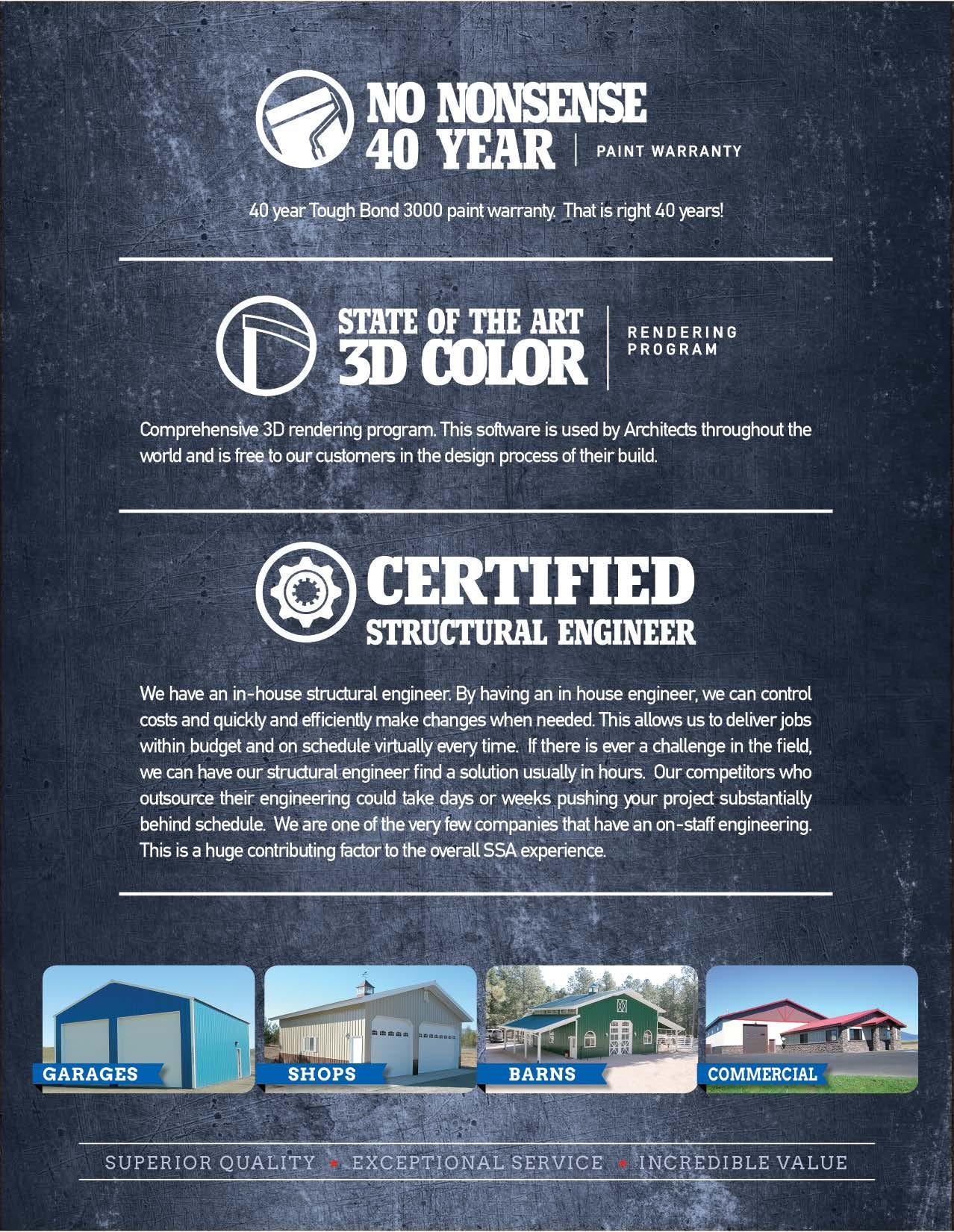 NO NONSENSE
40 YEAR | PAINT WARRANTY

40 year Tough Bond 3000 paint warranty. That is right 40 years!

STATE OF THE ART
3D COLOR | RENDERING PROGRAM

Comprehensive 3D rendering program. This software is used by Architects throughout the world and is free to our customers in the design process of their build.

CERTIFIED
STRUCTURAL ENGINEER

We have an in-house structural engineer. By having an in house engineer, we can control costs and quickly and efficiently make changes when needed. This allows us to deliver jobs within budget and on schedule virtually every time. If there is ever a challenge in the field, we can have our structural engineer find a solution usually in hours. Our competitors who outsource their engineering could take days or weeks pushing your project substantially behind schedule. We are one of the very few companies that have an on-staff engineering. This is a huge contributing factor to the overall SSA experience.

GARAGES

SHOPS

BARNS

COMMERCIAL

SUPERIOR QUALITY ★ EXCEPTIONAL SERVICE ★ INCREDIBLE VALUE